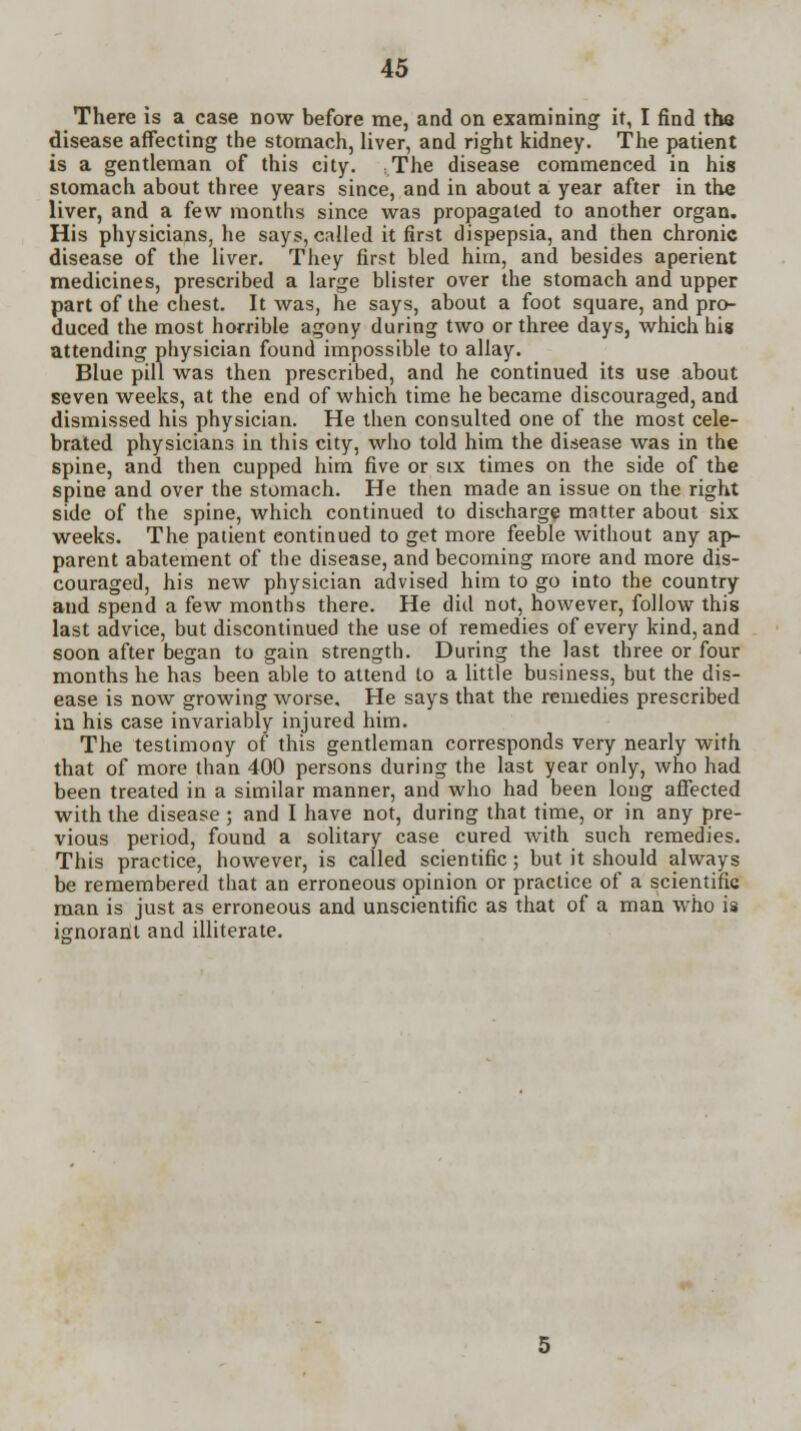 45

There is a case now before me, and on examining it, I find the disease affecting the stomach, liver, and right kidney. The patient is a gentleman of this city. The disease commenced in his stomach about three years since, and in about a year after in the liver, and a few months since was propagated to another organ. His physicians, he says, called it first dispepsia, and then chronic disease of the liver. They first bled him, and besides aperient medicines, prescribed a large blister over the stomach and upper part of the chest. It was, he says, about a foot square, and produced the most horrible agony during two or three days, which his attending physician found impossible to allay.

Blue pill was then prescribed, and he continued its use about seven weeks, at the end of which time he became discouraged, and dismissed his physician. He then consulted one of the most celebrated physicians in this city, who told him the disease was in the spine, and then cupped him five or six times on the side of the spine and over the stomach. He then made an issue on the right side of the spine, which continued to discharge matter about six weeks. The patient continued to get more feeble without any apparent abatement of the disease, and becoming more and more discouraged, his new physician advised him to go into the country and spend a few months there. He did not, however, follow this last advice, but discontinued the use of remedies of every kind, and soon after began to gain strength. During the last three or four months he has been able to attend to a little business, but the disease is now growing worse. He says that the remedies prescribed in his case invariably injured him.

The testimony of this gentleman corresponds very nearly with that of more than 400 persons during the last year only, who had been treated in a similar manner, and who had been long affected with the disease; and I have not, during that time, or in any previous period, found a solitary case cured with such remedies. This practice, however, is called scientific; but it should always be remembered that an erroneous opinion or practice of a scientific man is just as erroneous and unscientific as that of a man who is ignorant and illiterate.

5